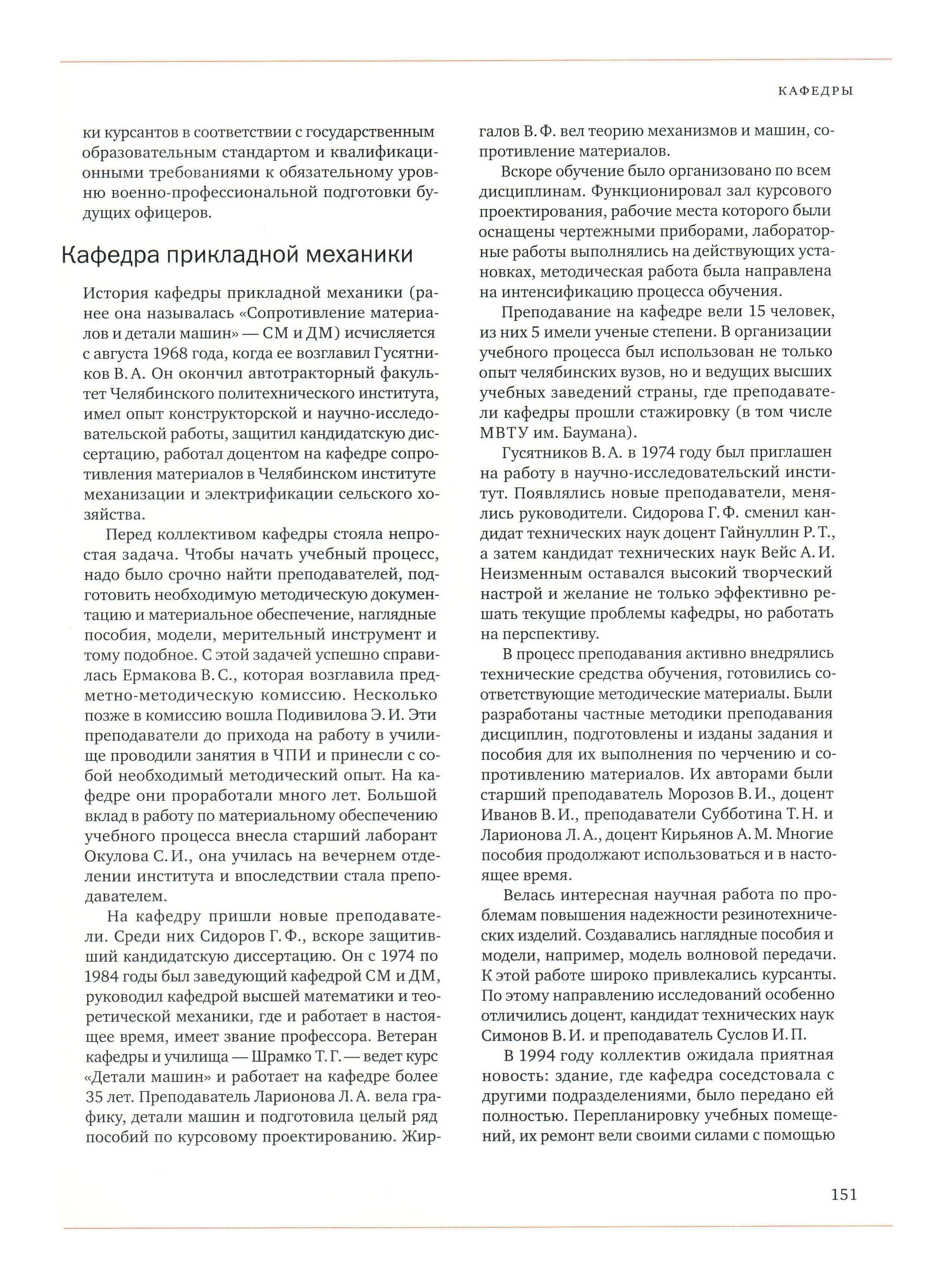 КАФЕДРЫ

ки курсантов в соответствии с государственным образовательным стандартом и квалификационными требованиями к обязательному уровню военно-профессиональной подготовки будущих офицеров.

Кафедра прикладной механики

История кафедры прикладной механики (ранее она называлась «Сопротивление материалов и детали машин» — СМ и ДМ) исчисляется с августа 1968 года, когда ее возглавил Гусятников В. А. Он окончил автотракторный факультет Челябинского политехнического института, имел опыт конструкторской и научно-исследовательской работы, защитил кандидатскую диссертацию, работал доцентом на кафедре сопротивления материалов в Челябинском институте механизации и электрификации сельского хозяйства.

Перед коллективом кафедры стояла непростая задача. Чтобы начать учебный процесс, надо было срочно найти преподавателей, подготовить необходимую методическую документацию и материальное обеспечение, наглядные пособия, модели, мерительный инструмент и тому подобное. С этой задачей успешно справилась Ермакова В. С., которая возглавила предметно-методическую комиссию. Несколько позже в комиссию вошла Подивилова Э. И. Эти преподаватели до прихода на работу в училище проводили занятия в ЧПИ и принесли с собой необходимый методический опыт. На кафедре они проработали много лет. Большой вклад в работу по материальному обеспечению учебного процесса внесла старший лаборант Окулова С. И., она училась на вечернем отделении института и впоследствии стала преподавателем.

На кафедру пришли новые преподаватели. Среди них Сидоров Г. Ф., вскоре защитивший кандидатскую диссертацию. Он с 1974 по 1984 годы был заведующий кафедрой СМ и ДМ, руководил кафедрой высшей математики и теоретической механики, где и работает в настоящее время, имеет звание профессора. Ветеран кафедры и училища — Шрамко Т. Г. — ведет курс «Детали машин» и работает на кафедре более 35 лет. Преподаватель Ларионова Л. А. вела графику, детали машин и подготовила целый ряд пособий по курсовому проектированию. Жиргалов В. Ф. вел теорию механизмов и машин, сопротивление материалов.

Вскоре обучение было организовано по всем дисциплинам. Функционировал зал курсового проектирования, рабочие места которого были оснащены чертежными приборами, лабораторные работы выполнялись на действующих установках, методическая работа была направлена на интенсификацию процесса обучения.

Преподавание на кафедре вели 15 человек, из них 5 имели ученые степени. В организации учебного процесса был использован не только опыт челябинских вузов, но и ведущих высших учебных заведений страны, где преподаватели кафедры прошли стажировку (в том числе МВТУ им. Баумана).

Гусятников В. А. в 1974 году был приглашен на работу в научно-исследовательский институт. Появлялись новые преподаватели, менялись руководители. Сидорова Г. Ф. сменил кандидат технических наук доцент Гайнуллин Р. Т., а затем кандидат технических наук Вейс А. И. Неизменным оставался высокий творческий настрой и желание не только эффективно решать текущие проблемы кафедры, но работать на перспективу.

В процесс преподавания активно внедрялись технические средства обучения, готовились соответствующие методические материалы. Были разработаны частные методики преподавания дисциплин, подготовлены и изданы задания и пособия для их выполнения по черчению и сопротивлению материалов. Их авторами были старший преподаватель Морозов В. И., доцент Иванов В. И., преподаватели Субботина Т. Н. и Ларионова Л. А., доцент Кирьянов А. М. Многие пособия продолжают использоваться и в настоящее время.

Велась интересная научная работа по проблемам повышения надежности резинотехнических изделий. Создавались наглядные пособия и модели, например, модель волновой передачи. К этой работе широко привлекались курсанты. По этому направлению исследований особенно отличились доцент, кандидат технических наук Симонов В. И. и преподаватель Суслов И. П.

В 1994 году коллектив ожидала приятная новость: здание, где кафедра соседствовала с другими подразделениями, было передано ей полностью. Перепланировку учебных помещений, их ремонт вели своими силами с помощью

151